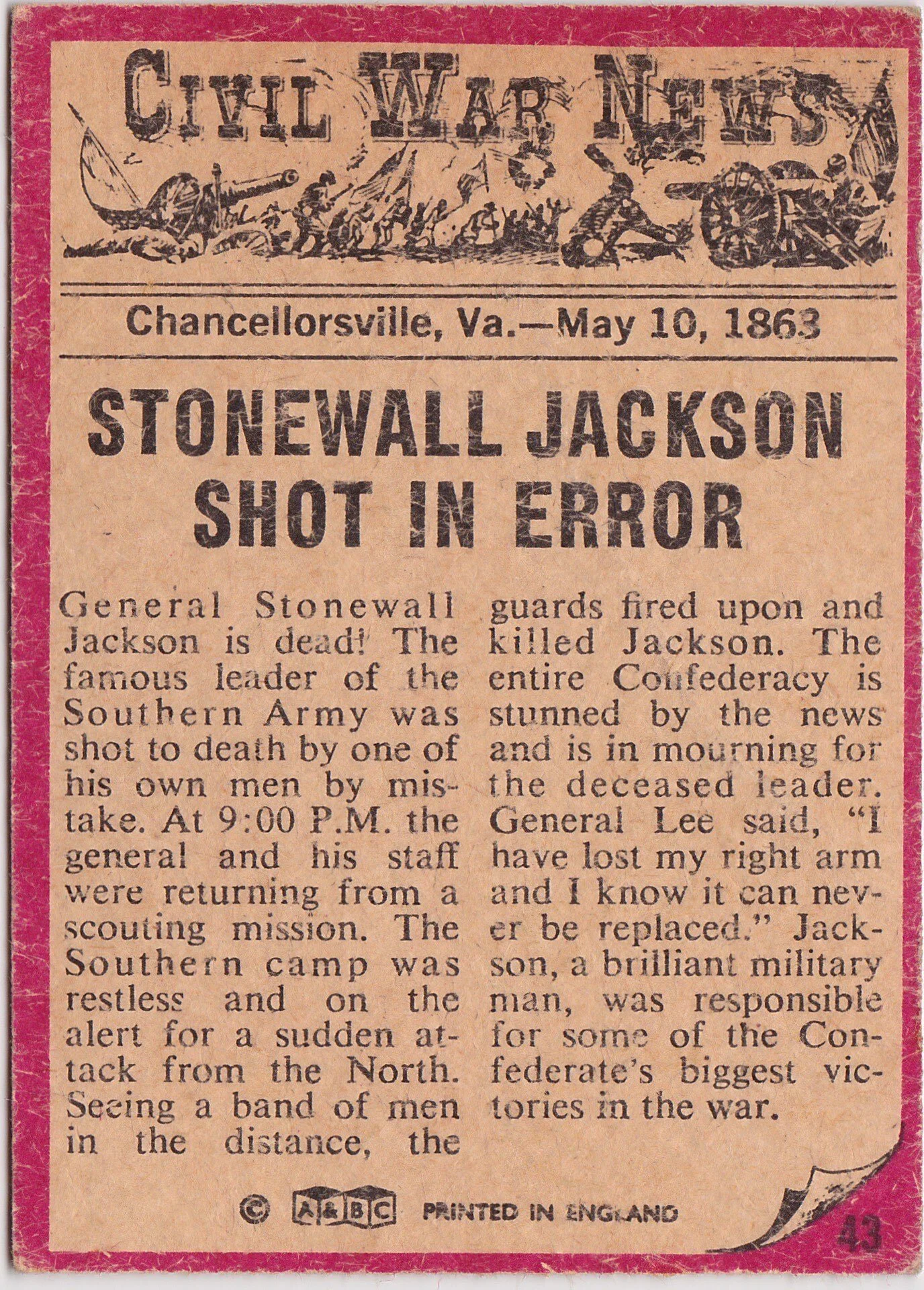 CIVIL WAR NEWS

Chancellorsville, Va.—May 10, 1863

STONEWALL JACKSON SHOT IN ERROR

General Stonewall Jackson is dead! The famous leader of the Southern Army was shot to death by one of his own men by mistake. At 9:00 P.M. the general and his staff were returning from a scouting mission. The Southern camp was restless and on the alert for a sudden attack from the North. Seeing a band of men in the distance, the guards fired upon and killed Jackson. The entire Confederacy is stunned by the news and is in mourning for the deceased leader. General Lee said, "I have lost my right arm and I know it can never be replaced." Jackson, a brilliant military man, was responsible for some of the Confederate's biggest victories in the war.

© A&BC PRINTED IN ENGLAND

43